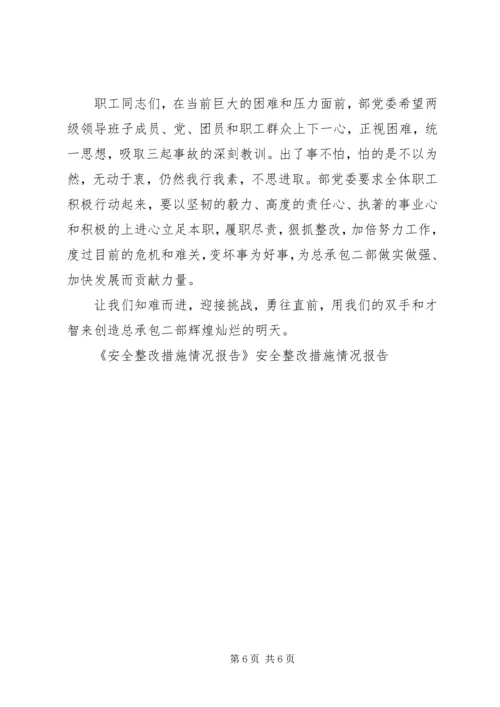 职工同志们，在当前巨大的困难和压力面前，部党委希望两级领导班子成员、党、团员和职工群众上下一心，正视困难，统一思想，吸取三起事故的深刻教训。出了事不怕，怕的是不以为然，无动于衷，仍然我行我素，不思进取。部党委要求全体职工积极行动起来，要以坚韧的毅力、高度的责任心、执著的事业心和积极的上进心立足本职，履职尽责，狠抓整改，加倍努力工作，度过目前的危机和难关，变坏事为好事，为总承包二部做实做强、加快发展而贡献力量。

让我们知难而进，迎接挑战，勇往直前，用我们的双手和才智来创造总承包二部辉煌灿烂的明天。

《安全整改措施情况报告》安全整改措施情况报告

第 6 页 共 6 页